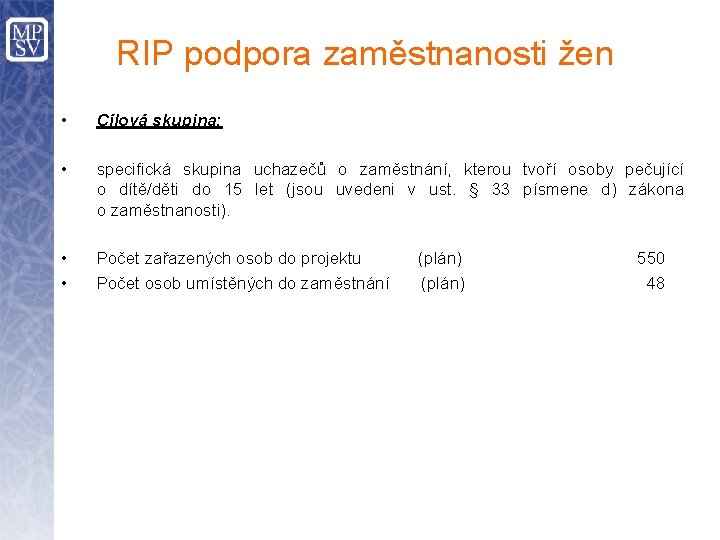 MP
SV

RIP podpora zaměstnanosti žen

• Cílová skupina:

• specifická skupina uchazečů o zaměstnání, kterou tvoří osoby pečující o dítě/děti do 15 let (jsou uvedeni v ust. § 33 písmene d) zákona o zaměstnanosti).

• Počet zařazených osob do projektu (plán) 550
• Počet osob umístěných do zaměstnání (plán) 48